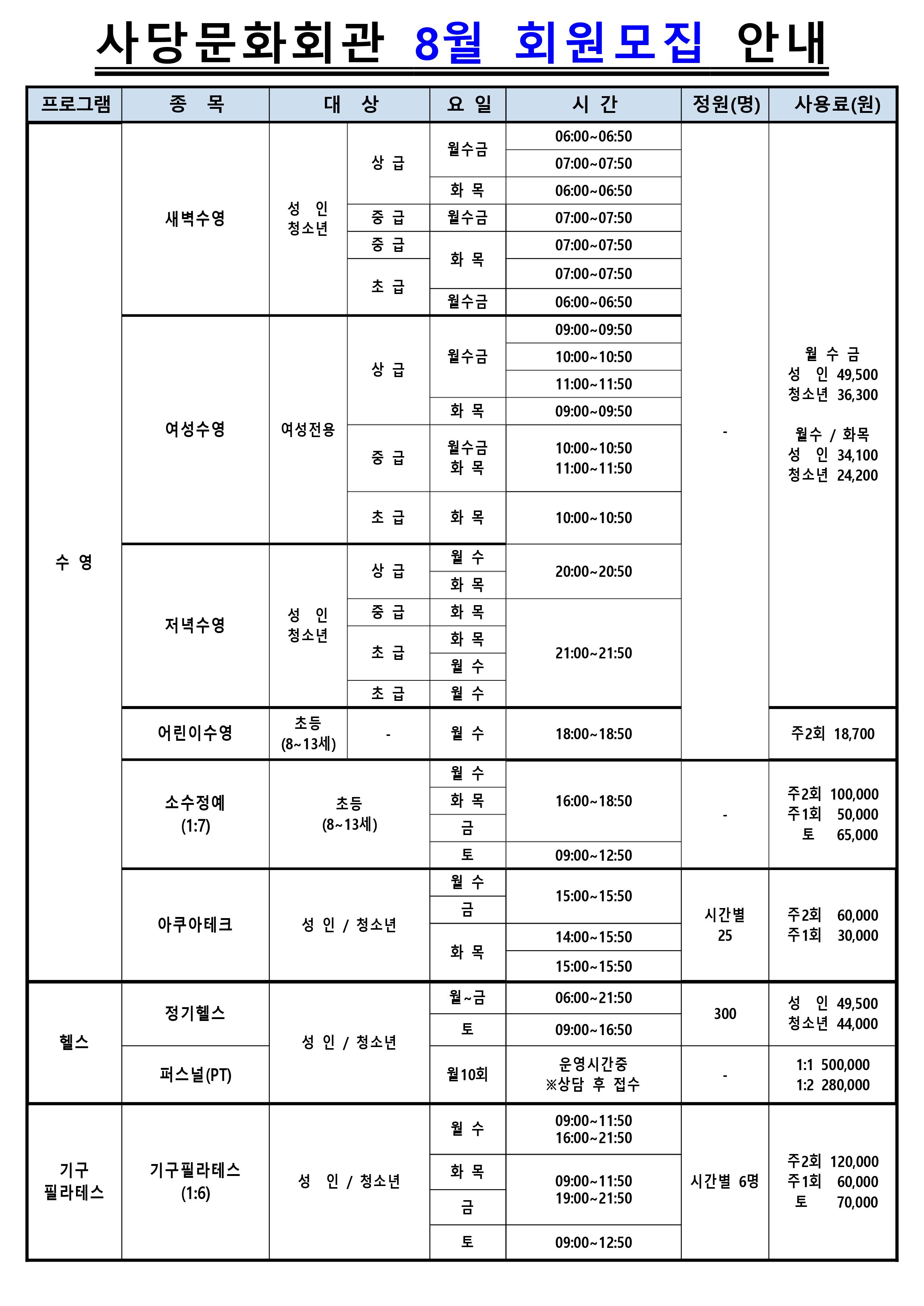 사당문화회관 8월 회원모집 안내

| 프로그램 | 종 목 | 대 상 | | 요 일 | 시 간 | 정원(명) | 사용료(원) |
|---|---|---|---|---|---|---|---|
| 수 영 | 새벽수영 | 성 인 청소년 | 상 급 | 월수금 | 06:00~06:50 | - | 월 수 금 성 인 49,500 청소년 36,300 월수 / 화목 성 인 34,100 청소년 24,200 |
| | | | | | 07:00~07:50 | | |
| | | | | 화 목 | 06:00~06:50 | | |
| | | | 중 급 | 월수금 | 07:00~07:50 | | |
| | | | 중 급 | 화 목 | 07:00~07:50 | | |
| | | | 초 급 | | 07:00~07:50 | | |
| | | | | 월수금 | 06:00~06:50 | | |
| | 여성수영 | 여성전용 | 상 급 | 월수금 | 09:00~09:50 | | |
| | | | | | 10:00~10:50 | | |
| | | | | | 11:00~11:50 | | |
| | | | | 화 목 | 09:00~09:50 | | |
| | | | 중 급 | 월수금 화 목 | 10:00~10:50 11:00~11:50 | | |
| | | | 초 급 | 화 목 | 10:00~10:50 | | |
| | 저녁수영 | 성 인 청소년 | 상 급 | 월 수 | 20:00~20:50 | | |
| | | | | 화 목 | | | |
| | | | 중 급 | 화 목 | 21:00~21:50 | | |
| | | | 초 급 | 화 목 | | | |
| | | | | 월 수 | | | |
| | | | 초 급 | 월 수 | | | |
| | 어린이수영 | 초등 (8~13세) | - | 월 수 | 18:00~18:50 | | 주2회 18,700 |
| | 소수정예 (1:7) | 초등 (8~13세) | | 월 수 | 16:00~18:50 | - | 주2회 100,000 주1회 50,000 토 65,000 |
| | | | | 화 목 | | | |
| | | | | 금 | | | |
| | | | | 토 | 09:00~12:50 | | |
| | 아쿠아테크 | 성 인 / 청소년 | | 월 수 | 15:00~15:50 | 시간별 25 | 주2회 60,000 주1회 30,000 |
| | | | | 금 | | | |
| | | | | 화 목 | 14:00~15:50 | | |
| | | | | | 15:00~15:50 | | |
| 헬스 | 정기헬스 | 성 인 / 청소년 | | 월~금 | 06:00~21:50 | 300 | 성 인 49,500 청소년 44,000 |
| | | | | 토 | 09:00~16:50 | | |
| | 퍼스널(PT) | | | 월10회 | 운영시간중 ※상담 후 접수 | - | 1:1 500,000 1:2 280,000 |
| 기구 필라테스 | 기구필라테스 (1:6) | 성 인 / 청소년 | | 월 수 | 09:00~11:50 16:00~21:50 | 시간별 6명 | 주2회 120,000 주1회 60,000 토 70,000 |
| | | | | 화 목 | 09:00~11:50 19:00~21:50 | | |
| | | | | 금 | | | |
| | | | | 토 | 09:00~12:50 | | |